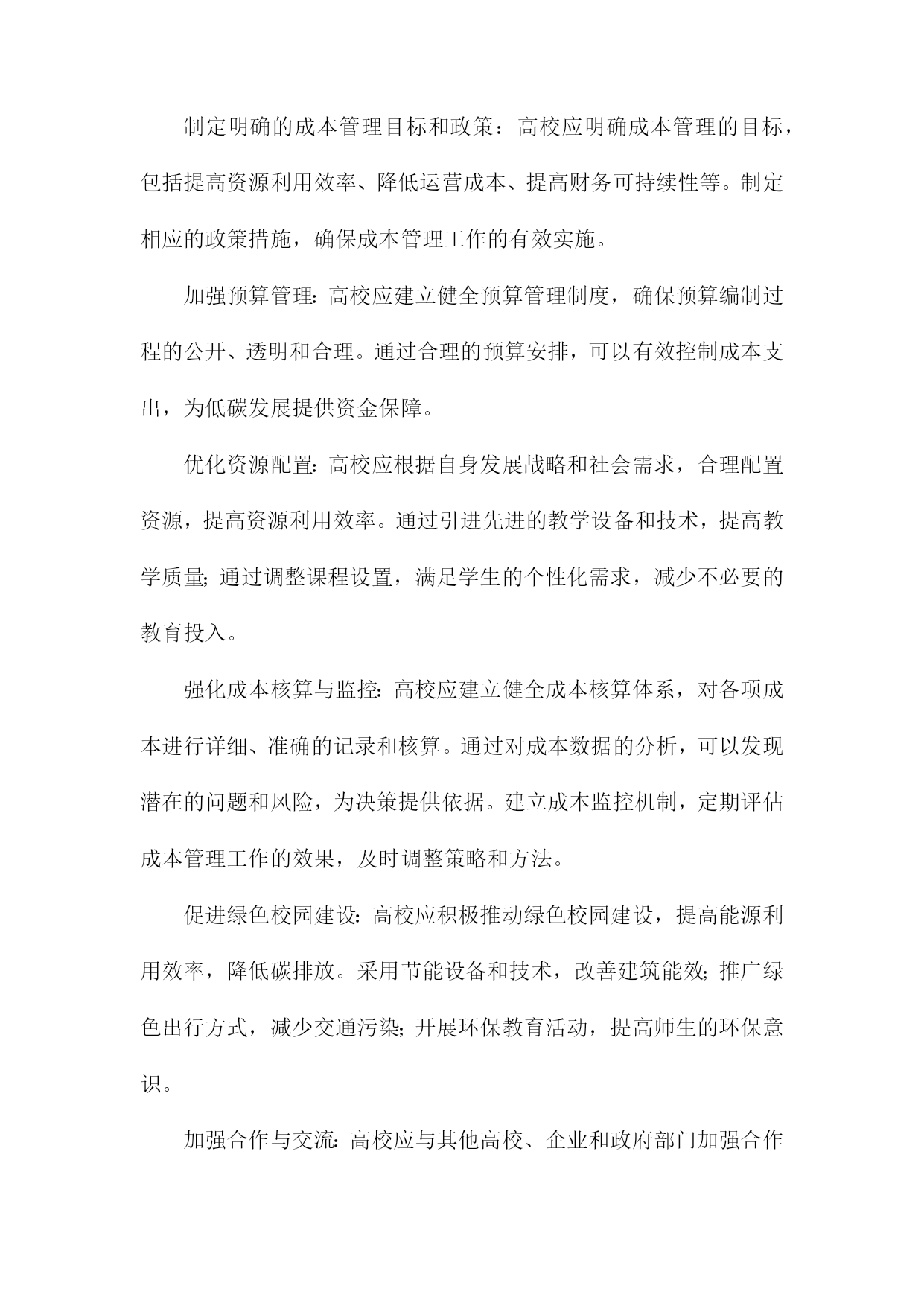 制定明确的成本管理目标和政策：高校应明确成本管理的目标，包括提高资源利用效率、降低运营成本、提高财务可持续性等。制定相应的政策措施，确保成本管理工作的有效实施。

加强预算管理：高校应建立健全预算管理制度，确保预算编制过程的公开、透明和合理。通过合理的预算安排，可以有效控制成本支出，为低碳发展提供资金保障。

优化资源配置：高校应根据自身发展战略和社会需求，合理配置资源，提高资源利用效率。通过引进先进的教学设备和技术，提高教学质量；通过调整课程设置，满足学生的个性化需求，减少不必要的教育投入。

强化成本核算与监控：高校应建立健全成本核算体系，对各项成本进行详细、准确的记录和核算。通过对成本数据的分析，可以发现潜在的问题和风险，为决策提供依据。建立成本监控机制，定期评估成本管理工作的效果，及时调整策略和方法。

促进绿色校园建设：高校应积极推动绿色校园建设，提高能源利用效率，降低碳排放。采用节能设备和技术，改善建筑能效；推广绿色出行方式，减少交通污染；开展环保教育活动，提高师生的环保意识。

加强合作与交流：高校应与其他高校、企业和政府部门加强合作